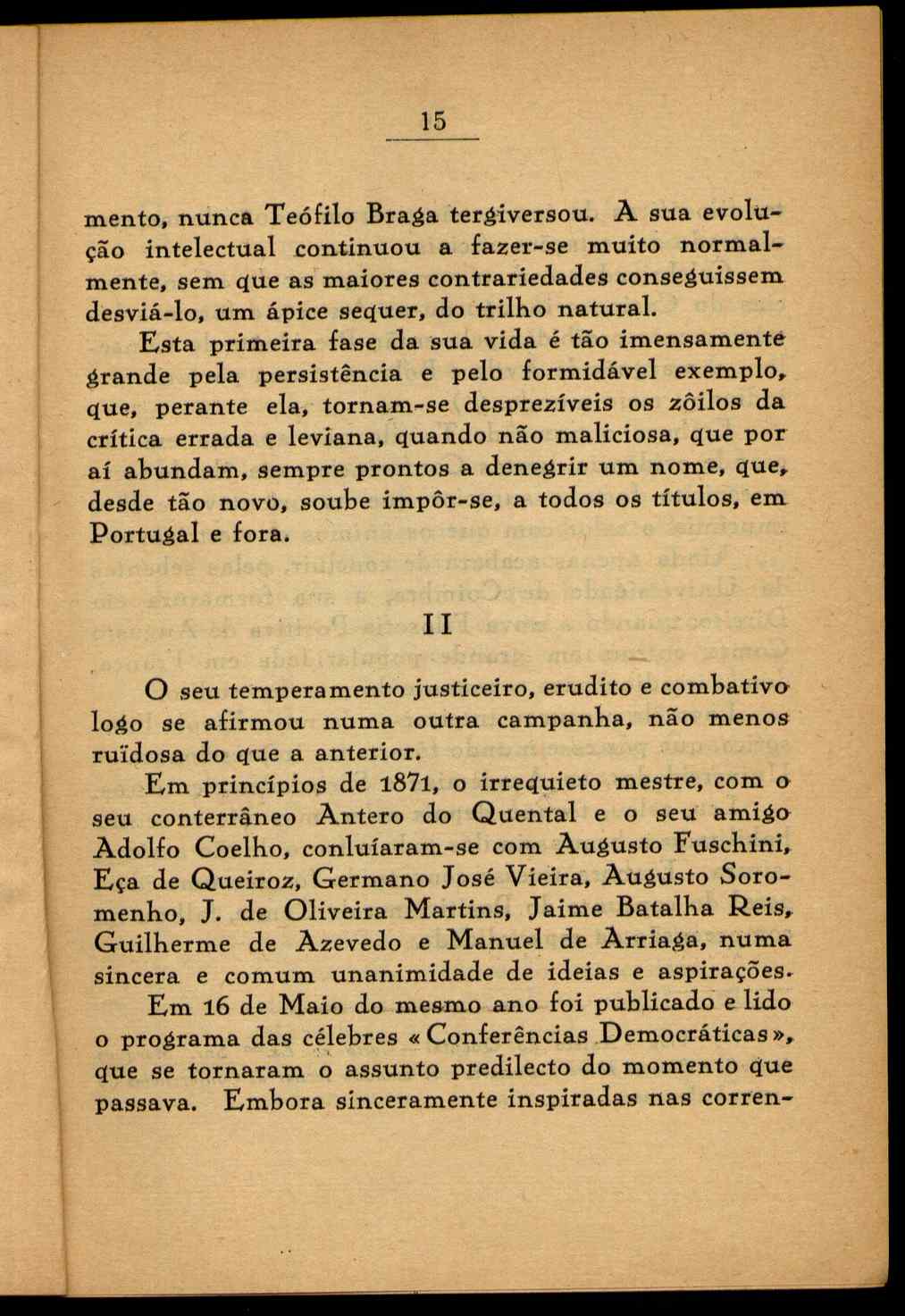 15

mento, nunca Teófilo Braga tergiversou. A sua evolução intelectual continuou a fazer-se muito normalmente, sem que as maiores contrariedades conseguissem desviá-lo, um ápice sequer, do trilho natural.

Esta primeira fase da sua vida é tão imensamente grande pela persistência e pelo formidável exemplo, que, perante ela, tornam-se desprezíveis os zôilos da crítica errada e leviana, quando não maliciosa, que por aí abundam, sempre prontos a denegrir um nome, que, desde tão novo, soube impôr-se, a todos os títulos, em Portugal e fora.

II

O seu temperamento justiceiro, erudito e combativo logo se afirmou numa outra campanha, não menos ruïdosa do que a anterior.

Em princípios de 1871, o irrequieto mestre, com o seu conterrâneo Antero do Quental e o seu amigo Adolfo Coelho, conluíaram-se com Augusto Fuschini, Eça de Queiroz, Germano José Vieira, Augusto Soromenho, J. de Oliveira Martins, Jaime Batalha Reis, Guilherme de Azevedo e Manuel de Arriaga, numa sincera e comum unanimidade de ideias e aspirações.

Em 16 de Maio do mesmo ano foi publicado e lido o programa das célebres «Conferências Democráticas», que se tornaram o assunto predilecto do momento que passava. Embora sinceramente inspiradas nas corren-